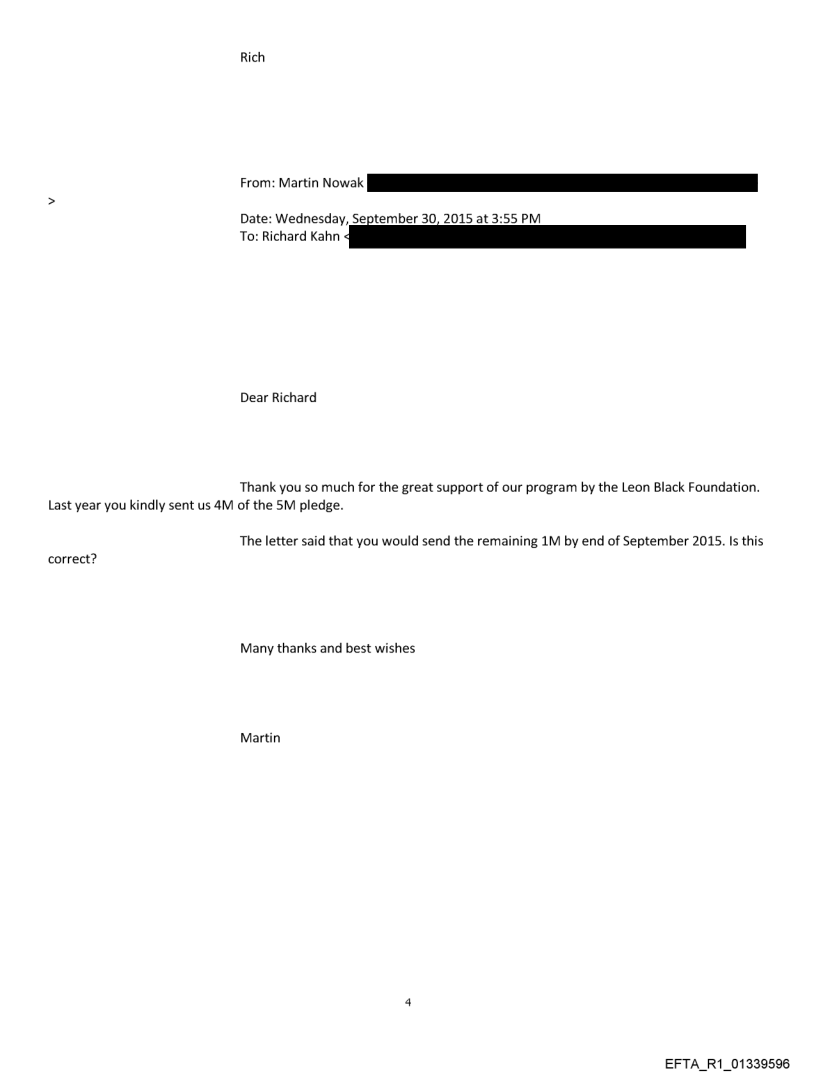 Rich

From: Martin Nowak
>
Date: Wednesday, September 30, 2015 at 3:55 PM
To: Richard Kahn <

Dear Richard

Thank you so much for the great support of our program by the Leon Black Foundation. Last year you kindly sent us 4M of the 5M pledge.

The letter said that you would send the remaining 1M by end of September 2015. Is this correct?

Many thanks and best wishes

Martin

4

EFTA_R1_01339596